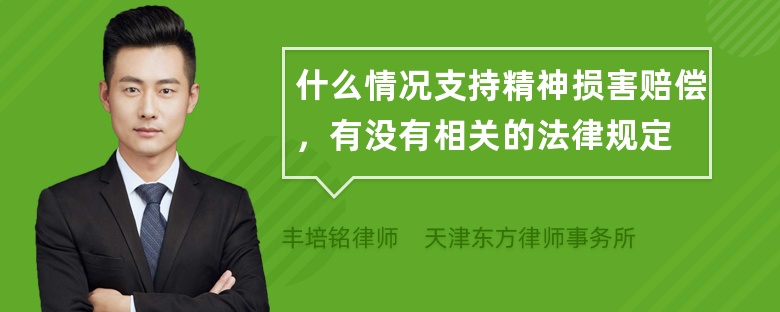 什么情况支持精神损害赔偿，有没有相关的法律规定

丰培铭律师　天津东方律师事务所